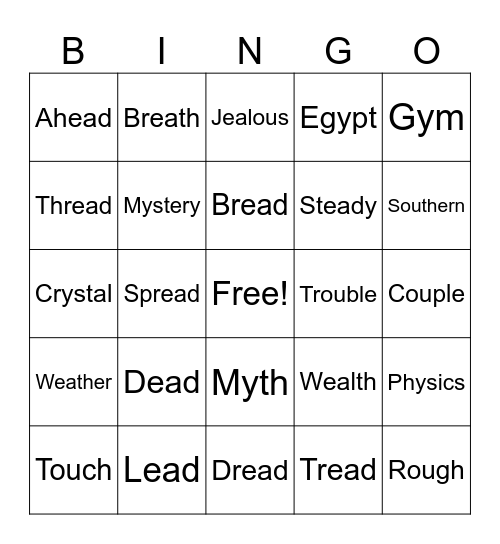 | B | I | N | G | O |
|---|---|---|---|---|
| Ahead | Breath | Jealous | Egypt | Gym |
| Thread | Mystery | Bread | Steady | Southern |
| Crystal | Spread | Free! | Trouble | Couple |
| Weather | Dead | Myth | Wealth | Physics |
| Touch | Lead | Dread | Tread | Rough |